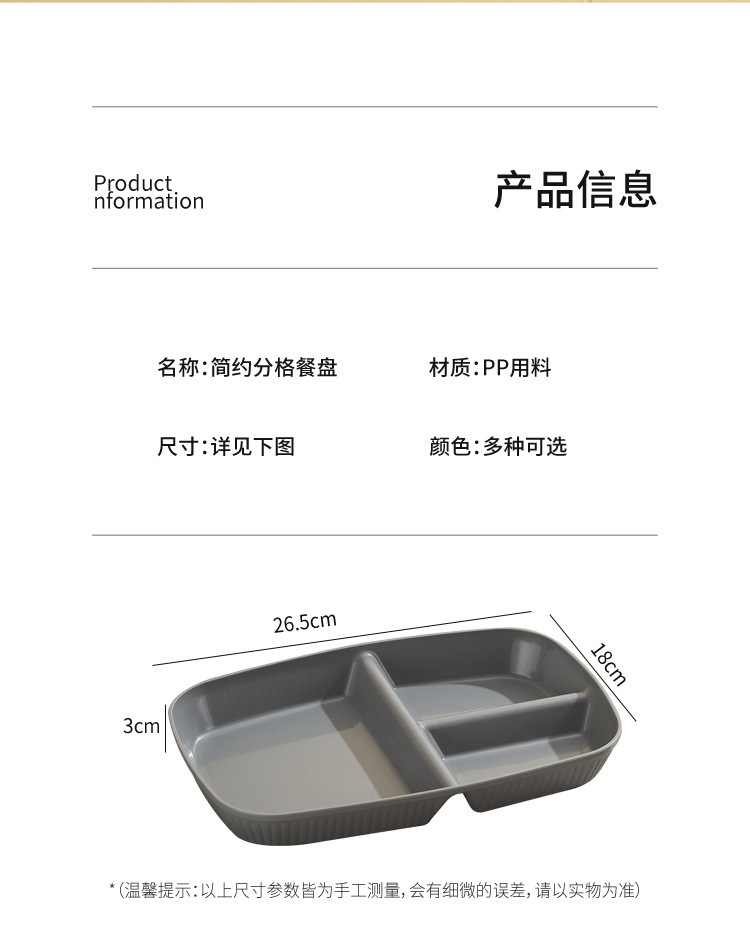 Product
nformation

产品信息

名称:简约分格餐盘 材质:PP用料

尺寸:详见下图 颜色:多种可选

26.5cm

18cm

3cm

*(温馨提示:以上尺寸参数皆为手工测量,会有细微的误差,请以实物为准)